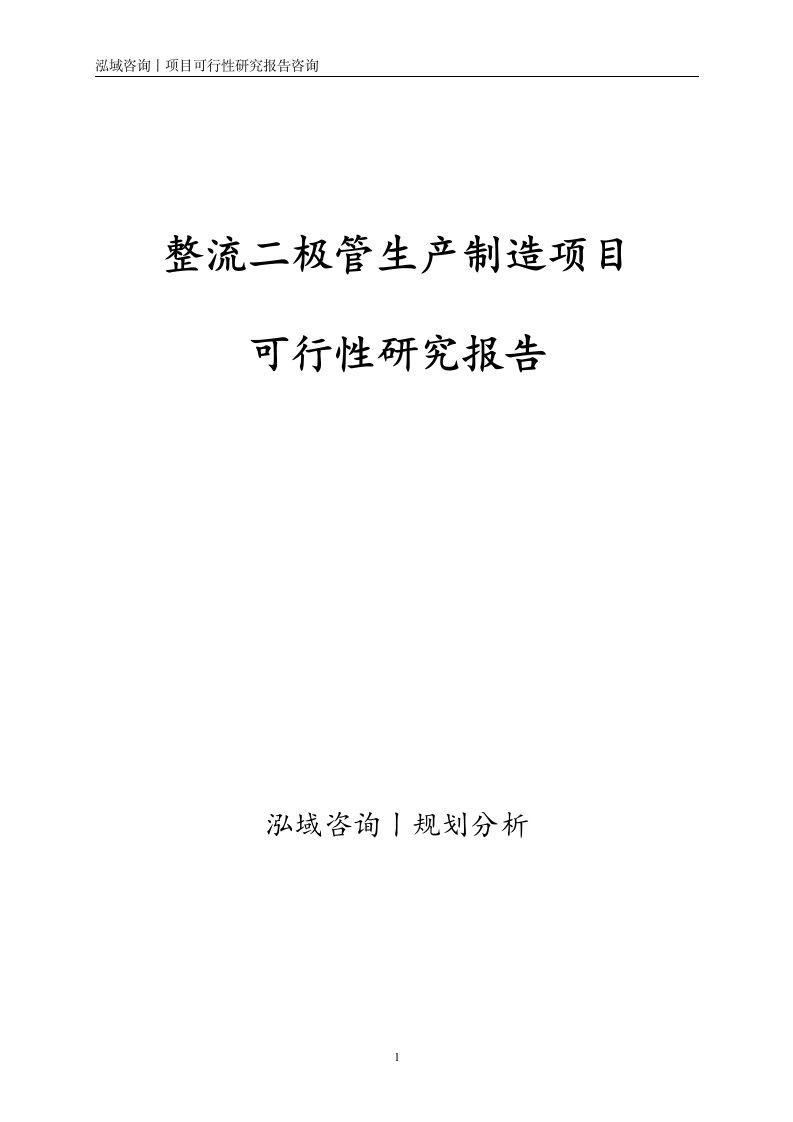 泓域咨询丨项目可行性研究报告咨询

整流二极管生产制造项目

可行性研究报告

泓域咨询丨规划分析

1